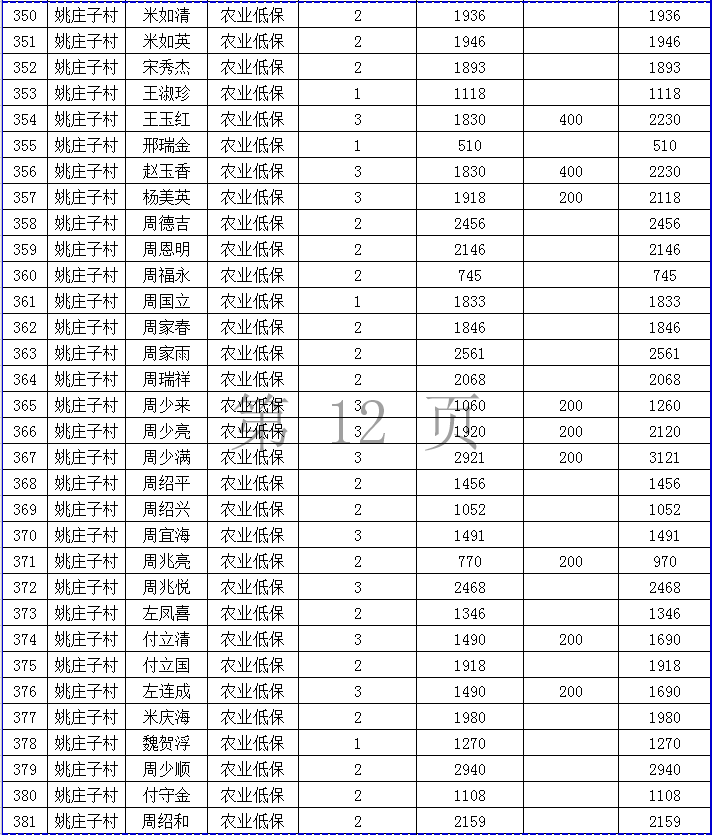 | 350 | 姚庄子村 | 米如清 | 农业低保 | 2 | 1936 | | 1936 |
|---|---|---|---|---|---|---|---|
| 351 | 姚庄子村 | 米如英 | 农业低保 | 2 | 1946 | | 1946 |
| 352 | 姚庄子村 | 宋秀杰 | 农业低保 | 2 | 1893 | | 1893 |
| 353 | 姚庄子村 | 王淑珍 | 农业低保 | 1 | 1118 | | 1118 |
| 354 | 姚庄子村 | 王玉红 | 农业低保 | 3 | 1830 | 400 | 2230 |
| 355 | 姚庄子村 | 邢瑞金 | 农业低保 | 1 | 510 | | 510 |
| 356 | 姚庄子村 | 赵玉香 | 农业低保 | 3 | 1830 | 400 | 2230 |
| 357 | 姚庄子村 | 杨美英 | 农业低保 | 3 | 1918 | 200 | 2118 |
| 358 | 姚庄子村 | 周德吉 | 农业低保 | 2 | 2456 | | 2456 |
| 359 | 姚庄子村 | 周恩明 | 农业低保 | 2 | 2146 | | 2146 |
| 360 | 姚庄子村 | 周福永 | 农业低保 | 2 | 745 | | 745 |
| 361 | 姚庄子村 | 周国立 | 农业低保 | 1 | 1833 | | 1833 |
| 362 | 姚庄子村 | 周家春 | 农业低保 | 2 | 1846 | | 1846 |
| 363 | 姚庄子村 | 周家雨 | 农业低保 | 2 | 2561 | | 2561 |
| 364 | 姚庄子村 | 周瑞祥 | 农业低保 | 2 | 2068 | | 2068 |
| 365 | 姚庄子村 | 周少来 | 农业低保 | 3 | 1060 | 200 | 1260 |
| 366 | 姚庄子村 | 周少亮 | 农业低保 | 3 | 1920 | 200 | 2120 |
| 367 | 姚庄子村 | 周少满 | 农业低保 | 3 | 2921 | 200 | 3121 |
| 368 | 姚庄子村 | 周绍平 | 农业低保 | 2 | 1456 | | 1456 |
| 369 | 姚庄子村 | 周绍兴 | 农业低保 | 2 | 1052 | | 1052 |
| 370 | 姚庄子村 | 周宜海 | 农业低保 | 3 | 1491 | | 1491 |
| 371 | 姚庄子村 | 周兆亮 | 农业低保 | 2 | 770 | 200 | 970 |
| 372 | 姚庄子村 | 周兆悦 | 农业低保 | 3 | 2468 | | 2468 |
| 373 | 姚庄子村 | 左凤喜 | 农业低保 | 2 | 1346 | | 1346 |
| 374 | 姚庄子村 | 付立清 | 农业低保 | 3 | 1490 | 200 | 1690 |
| 375 | 姚庄子村 | 付立国 | 农业低保 | 2 | 1918 | | 1918 |
| 376 | 姚庄子村 | 左连成 | 农业低保 | 3 | 1490 | 200 | 1690 |
| 377 | 姚庄子村 | 米庆海 | 农业低保 | 2 | 1980 | | 1980 |
| 378 | 姚庄子村 | 魏贺浮 | 农业低保 | 1 | 1270 | | 1270 |
| 379 | 姚庄子村 | 周少顺 | 农业低保 | 2 | 2940 | | 2940 |
| 380 | 姚庄子村 | 付守金 | 农业低保 | 2 | 1108 | | 1108 |
| 381 | 姚庄子村 | 周绍和 | 农业低保 | 2 | 2159 | | 2159 |

第 12 页